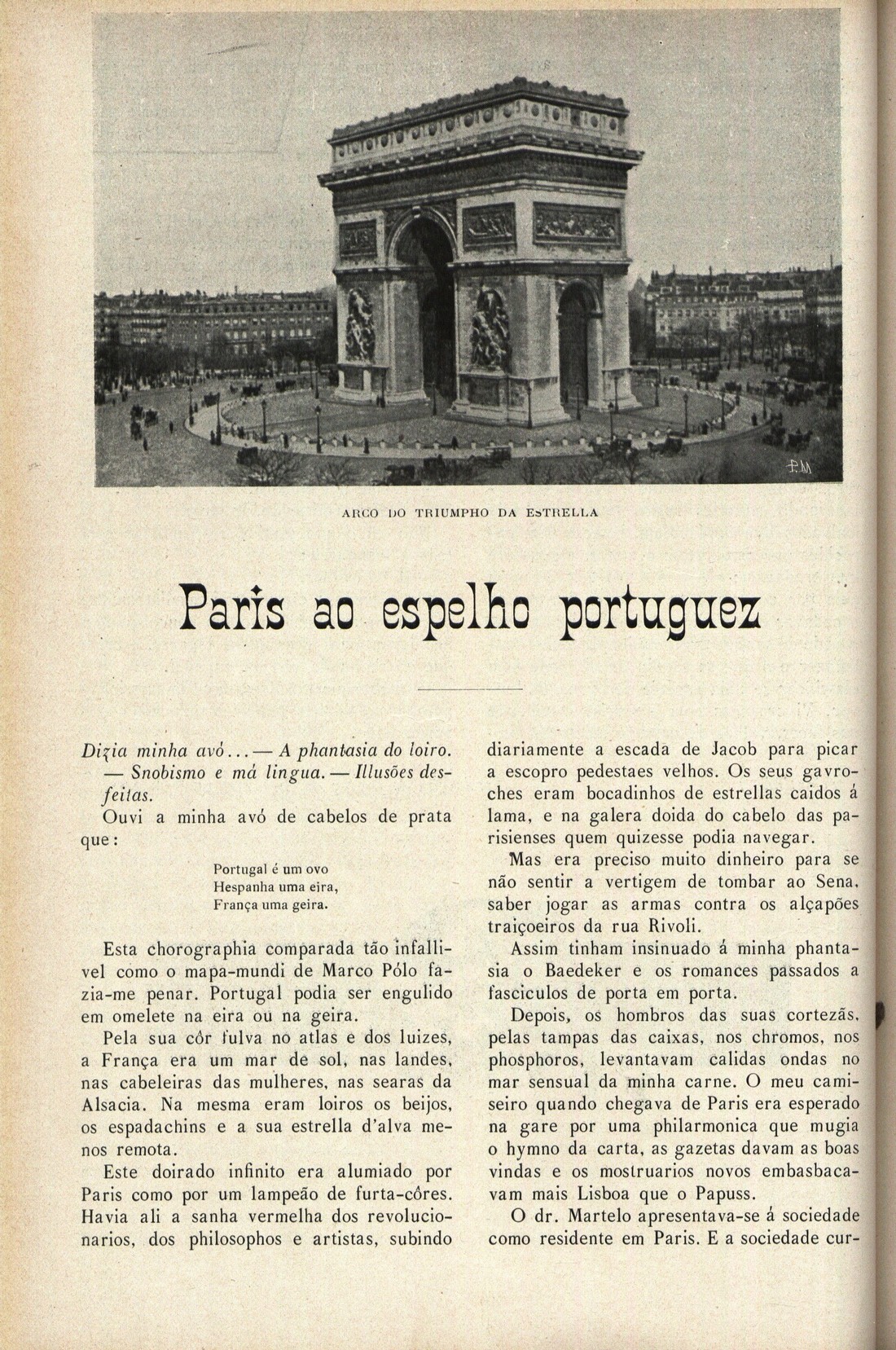 ARCO DO TRIUMPHO DA ESTRELLA

Paris ao espelho portuguez

Dizia minha avó... — A phantasia do loiro. — Snobismo e má lingua. — Illusões desfeitas.

Ouvi a minha avó de cabelos de prata que:

Portugal é um ovo
Hespanha uma eira,
França uma geira.

Esta chorographia comparada tão infallivel como o mapa-mundi de Marco Pólo fazia-me penar. Portugal podia ser engulido em omelete na eira ou na geira.

Pela sua côr fulva no atlas e dos luizes, a França era um mar de sol, nas landes, nas cabeleiras das mulheres, nas searas da Alsacia. Na mesma eram loiros os beijos, os espadachins e a sua estrella d'alva menos remota.

Este doirado infinito era alumiado por Paris como por um lampeão de furta-côres. Havia ali a sanha vermelha dos revolucionarios, dos philosophos e artistas, subindo diariamente a escada de Jacob para picar a escopro pedestaes velhos. Os seus gavroches eram bocadinhos de estrellas caidos á lama, e na galera doida do cabelo das parisienses quem quizesse podia navegar.

Mas era preciso muito dinheiro para se não sentir a vertigem de tombar ao Sena, saber jogar as armas contra os alçapões traiçoeiros da rua Rivoli.

Assim tinham insinuado á minha phantasia o Baedeker e os romances passados a fasciculos de porta em porta.

Depois, os hombros das suas cortezãs, pelas tampas das caixas, nos chromos, nos phosphoros, levantavam calidas ondas no mar sensual da minha carne. O meu camiseiro quando chegava de Paris era esperado na gare por uma philarmonica que mugia o hymno da carta, as gazetas davam as boas vindas e os mostruarios novos embasbacavam mais Lisboa que o Papuss.

O dr. Martelo apresentava-se á sociedade como residente em Paris. E a sociedade cur-